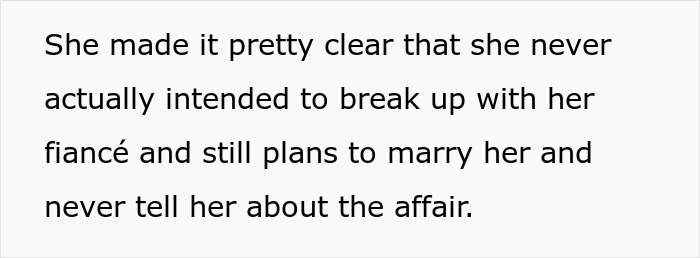 She made it pretty clear that she never actually intended to break up with her fiancé and still plans to marry her and never tell her about the affair.